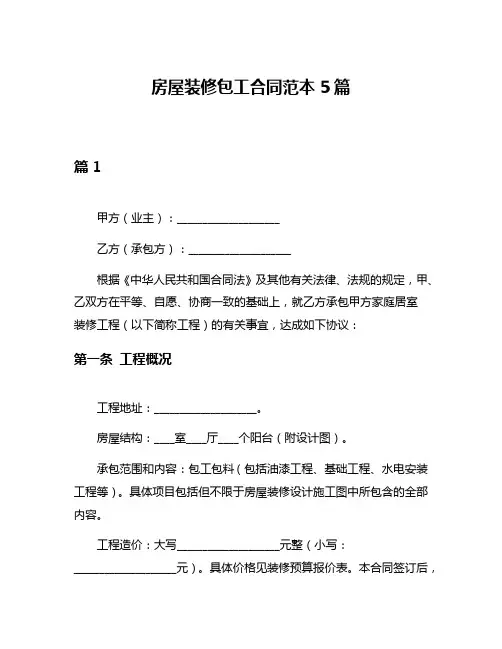 房屋装修包工合同范本 5 篇

篇 1

甲方（业主）：__________________

乙方（承包方）：__________________

根据《中华人民共和国合同法》及其他有关法律、法规的规定，甲、乙双方在平等、自愿、协商一致的基础上，就乙方承包甲方家庭居室装修工程（以下简称工程）的有关事宜，达成如下协议：

第一条 工程概况

工程地址：__________________。

房屋结构：____室____厅____个阳台（附设计图）。

承包范围和内容：包工包料（包括油漆工程、基础工程、水电安装工程等）。具体项目包括但不限于房屋装修设计施工图中所包含的全部内容。

工程造价：大写__________________元整（小写：__________________元）。具体价格见装修预算报价表。本合同签订后，